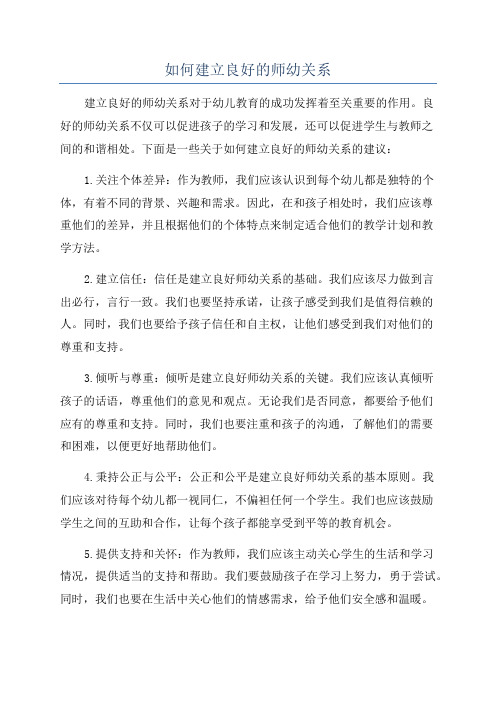 如何建立良好的师幼关系

建立良好的师幼关系对于幼儿教育的成功发挥着至关重要的作用。良好的师幼关系不仅可以促进孩子的学习和发展，还可以促进学生与教师之间的和谐相处。下面是一些关于如何建立良好的师幼关系的建议：

1.关注个体差异：作为教师，我们应该认识到每个幼儿都是独特的个体，有着不同的背景、兴趣和需求。因此，在和孩子相处时，我们应该尊重他们的差异，并且根据他们的个体特点来制定适合他们的教学计划和教学方法。

2.建立信任：信任是建立良好师幼关系的基础。我们应该尽力做到言出必行，言行一致。我们也要坚持承诺，让孩子感受到我们是值得信赖的人。同时，我们也要给予孩子信任和自主权，让他们感受到我们对他们的尊重和支持。

3.倾听与尊重：倾听是建立良好师幼关系的关键。我们应该认真倾听孩子的话语，尊重他们的意见和观点。无论我们是否同意，都要给予他们应有的尊重和支持。同时，我们也要注重和孩子的沟通，了解他们的需要和困难，以便更好地帮助他们。

4.秉持公正与公平：公正和公平是建立良好师幼关系的基本原则。我们应该对待每个幼儿都一视同仁，不偏袒任何一个学生。我们也应该鼓励学生之间的互助和合作，让每个孩子都能享受到平等的教育机会。

5.提供支持和关怀：作为教师，我们应该主动关心学生的生活和学习情况，提供适当的支持和帮助。我们要鼓励孩子在学习上努力，勇于尝试。同时，我们也要在生活中关心他们的情感需求，给予他们安全感和温暖。